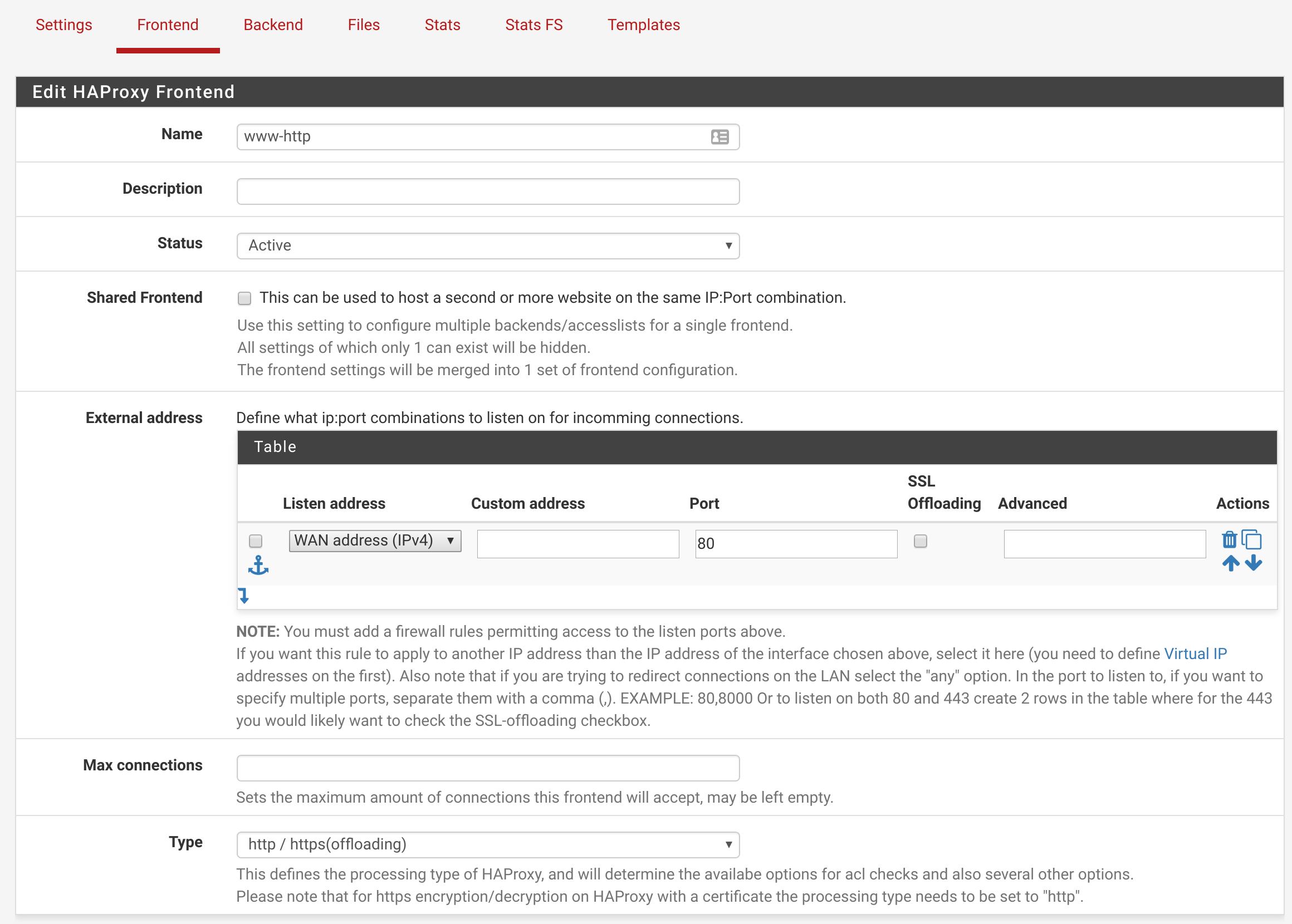 Settings Frontend Backend Files Stats Stats FS Templates

Edit HAProxy Frontend

Name
www-http

Description

Status
Active

Shared Frontend
This can be used to host a second or more website on the same IP:Port combination.
Use this setting to configure multiple backends/accesslists for a single frontend.
All settings of which only 1 can exist will be hidden.
The frontend settings will be merged into 1 set of frontend configuration.

External address
Define what ip:port combinations to listen on for incomming connections.

Table

| | Listen address | Custom address | Port | SSL Offloading | Advanced | Actions |
|---|---|---|---|---|---|---|
| | WAN address (IPv4) | | 80 | | | |

NOTE: You must add a firewall rules permitting access to the listen ports above.
If you want this rule to apply to another IP address than the IP address of the interface chosen above, select it here (you need to define Virtual IP addresses on the first). Also note that if you are trying to redirect connections on the LAN select the "any" option. In the port to listen to, if you want to specify multiple ports, separate them with a comma (,). EXAMPLE: 80,8000 Or to listen on both 80 and 443 create 2 rows in the table where for the 443 you would likely want to check the SSL-offloading checkbox.

Max connections
Sets the maximum amount of connections this frontend will accept, may be left empty.

Type
http / https(offloading)
This defines the processing type of HAProxy, and will determine the availabe options for acl checks and also several other options.
Please note that for https encryption/decryption on HAProxy with a certificate the processing type needs to be set to "http".